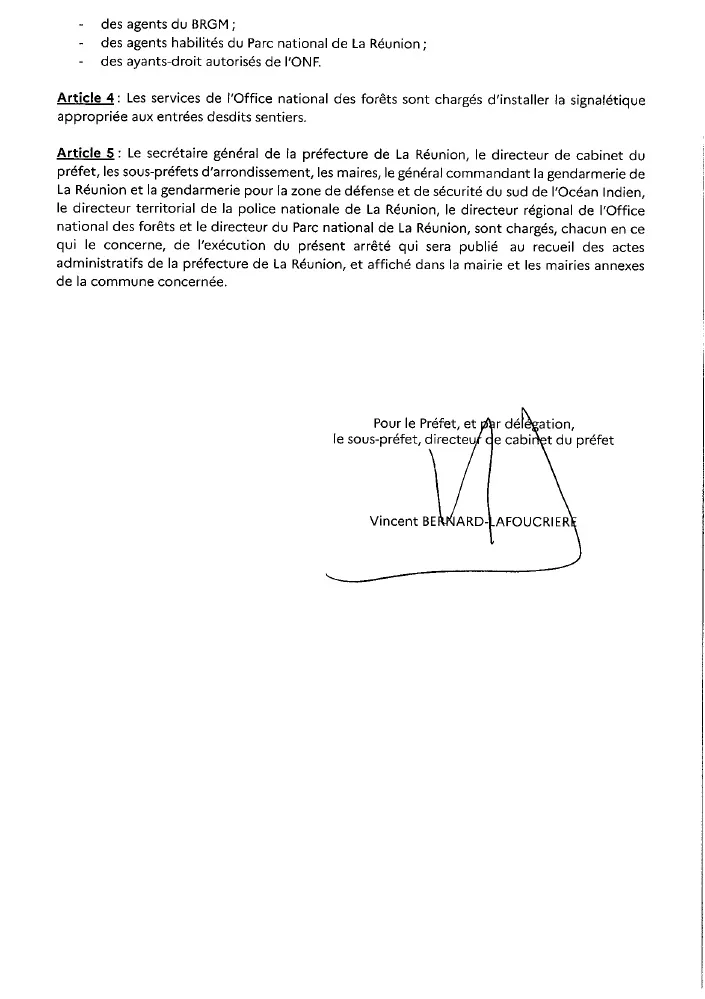 - des agents du BRGM ;
- des agents habilités du Parc national de La Réunion ;
- des ayants-droit autorisés de l'ONF.

Article 4 : Les services de l'Office national des forêts sont chargés d'installer la signalétique appropriée aux entrées desdits sentiers.

Article 5 : Le secrétaire général de la préfecture de La Réunion, le directeur de cabinet du préfet, les sous-préfets d'arrondissement, les maires, le général commandant la gendarmerie de La Réunion et la gendarmerie pour la zone de défense et de sécurité du sud de l'Océan Indien, le directeur territorial de la police nationale de La Réunion, le directeur régional de l'Office national des forêts et le directeur du Parc national de La Réunion, sont chargés, chacun en ce qui le concerne, de l'exécution du présent arrêté qui sera publié au recueil des actes administratifs de la préfecture de La Réunion, et affiché dans la mairie et les mairies annexes de la commune concernée.

Pour le Préfet, et par délégation,
le sous-préfet, directeur de cabinet du préfet

Vincent BERNARD-LAFOUCRIERE